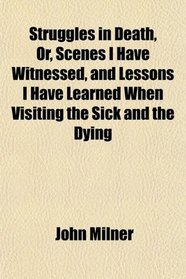 Struggles in Death, Or, Scenes I Have Witnessed, and Lessons I Have Learned When Visiting the Sick and the Dying

John Milner